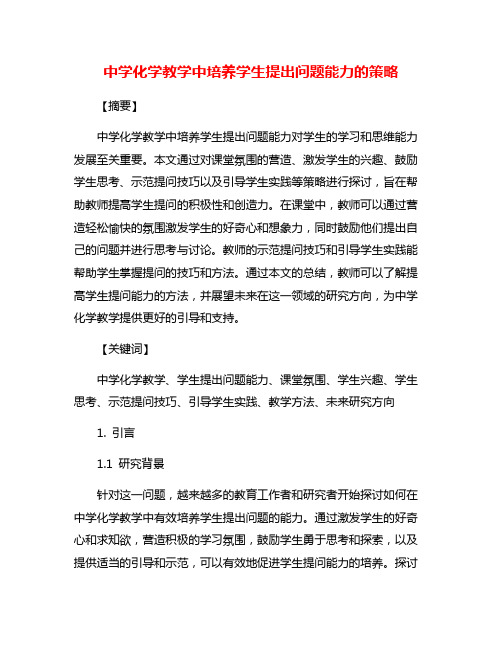 中学化学教学中培养学生提出问题能力的策略

【摘要】

中学化学教学中培养学生提出问题能力对学生的学习和思维能力发展至关重要。本文通过对课堂氛围的营造、激发学生的兴趣、鼓励学生思考、示范提问技巧以及引导学生实践等策略进行探讨，旨在帮助教师提高学生提问的积极性和创造力。在课堂中，教师可以通过营造轻松愉快的氛围激发学生的好奇心和想象力，同时鼓励他们提出自己的问题并进行思考与讨论。教师的示范提问技巧和引导学生实践能帮助学生掌握提问的技巧和方法。通过本文的总结，教师可以了解提高学生提问能力的方法，并展望未来在这一领域的研究方向，为中学化学教学提供更好的引导和支持。

【关键词】

中学化学教学、学生提出问题能力、课堂氛围、学生兴趣、学生思考、示范提问技巧、引导学生实践、教学方法、未来研究方向

1. 引言

1.1 研究背景

针对这一问题，越来越多的教育工作者和研究者开始探讨如何在中学化学教学中有效培养学生提出问题的能力。通过激发学生的好奇心和求知欲，营造积极的学习氛围，鼓励学生勇于思考和探索，以及提供适当的引导和示范，可以有效地促进学生提问能力的培养。探讨